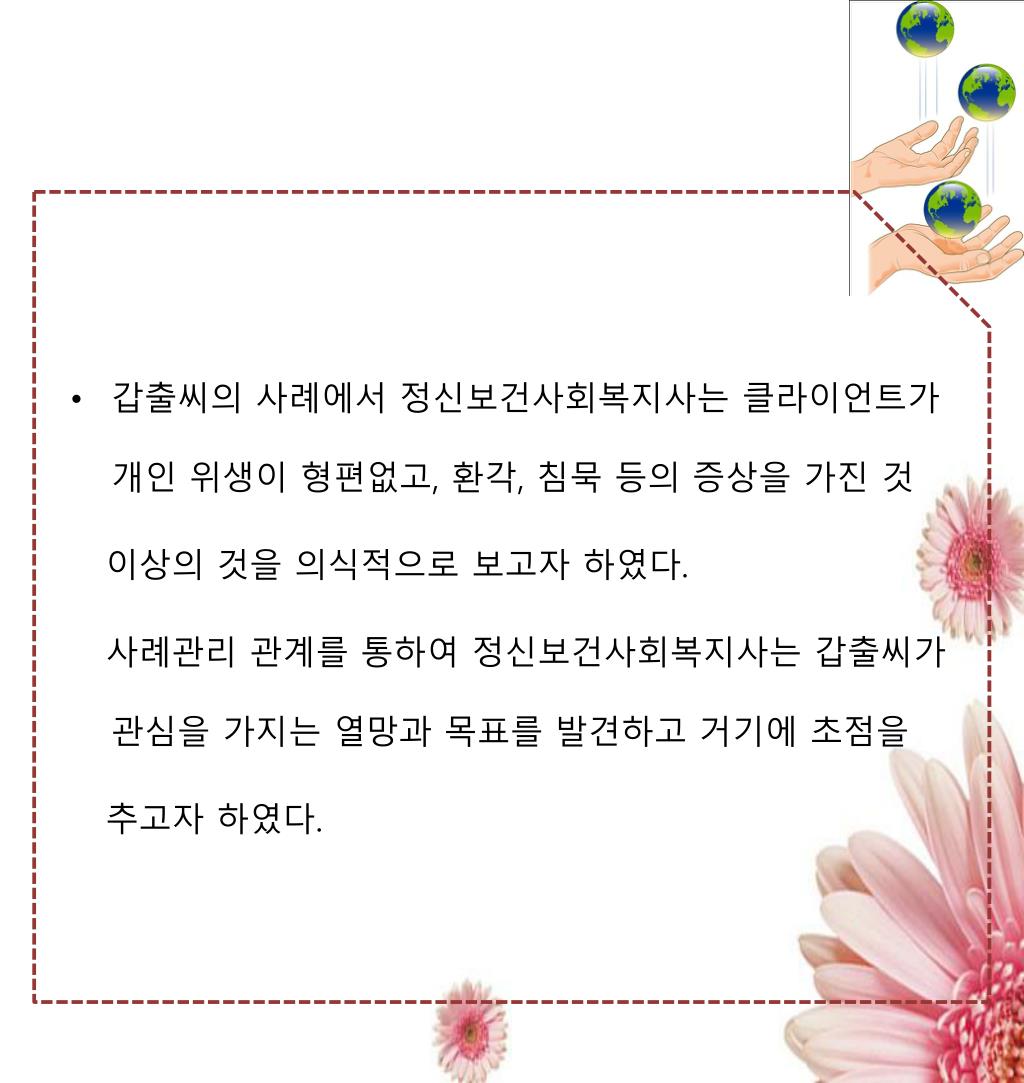 • 갑출씨의 사례에서 정신보건사회복지사는 클라이언트가 개인 위생이 형편없고, 환각, 침묵 등의 증상을 가진 것 이상의 것을 의식적으로 보고자 하였다.

사례관리 관계를 통하여 정신보건사회복지사는 갑출씨가 관심을 가지는 열망과 목표를 발견하고 거기에 초점을 추고자 하였다.